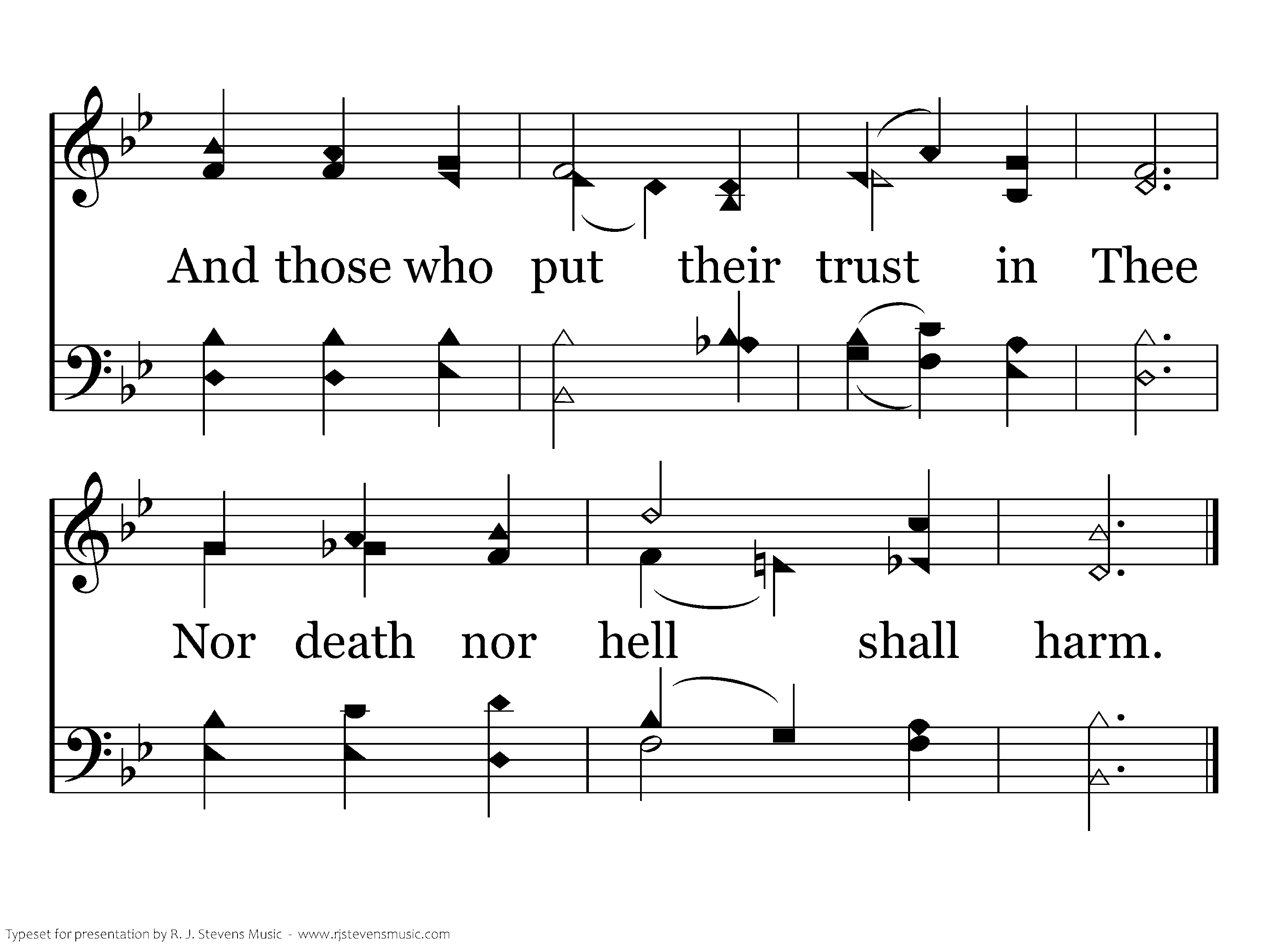 And those who put their trust in Thee

Nor death nor hell shall harm.

Typeset for presentation by R. J. Stevens Music - www.rjstevensmusic.com